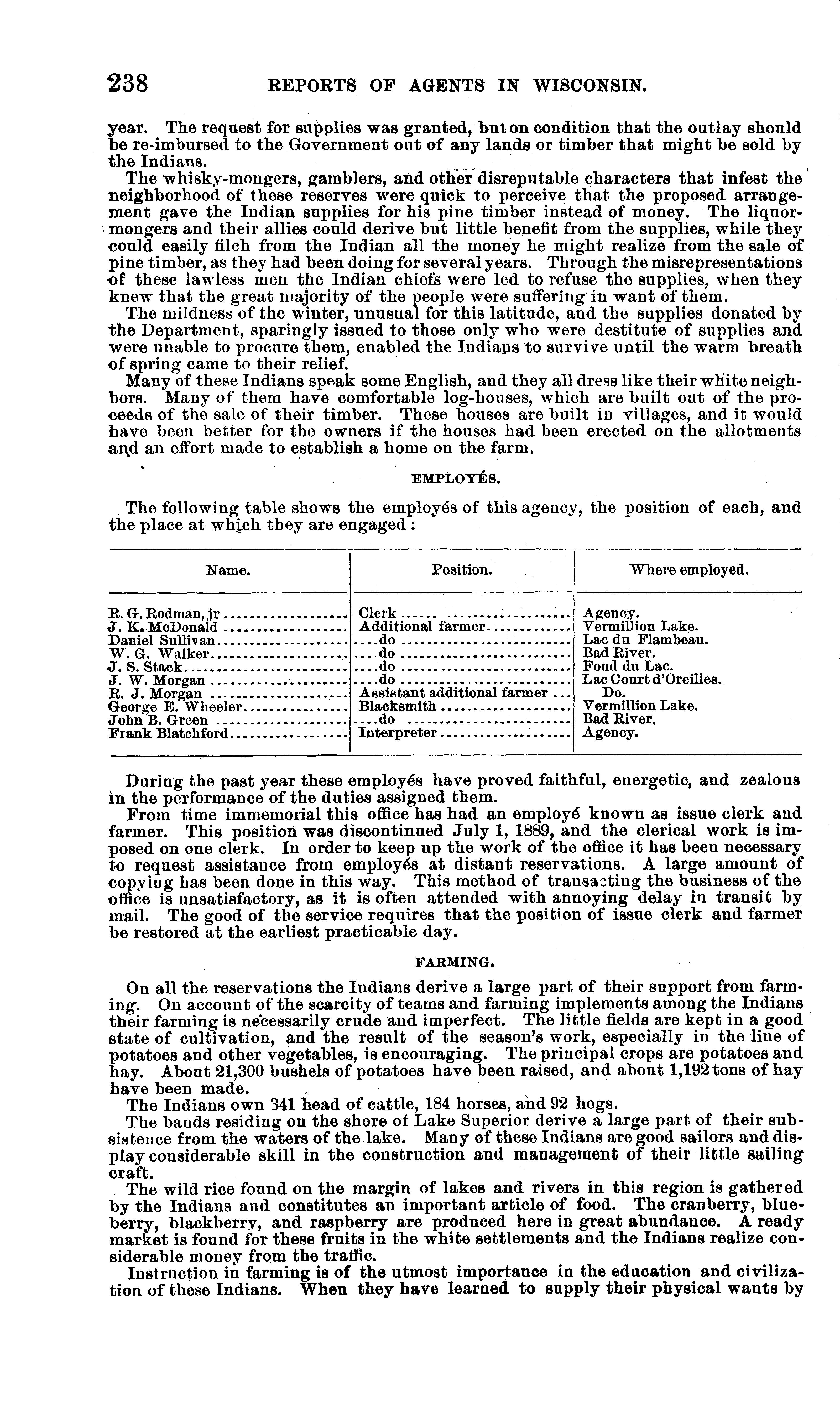 238 REPORTS OF AGENTS IN WISCONSIN.

year. The request for supplies was granted, but on condition that the outlay should be re-imbursed to the Government out of any lands or timber that might be sold by the Indians.

The whisky-mongers, gamblers, and other disreputable characters that infest the neighborhood of these reserves were quick to perceive that the proposed arrangement gave the Indian supplies for his pine timber instead of money. The liquor-mongers and their allies could derive but little benefit from the supplies, while they could easily filch from the Indian all the money he might realize from the sale of pine timber, as they had been doing for several years. Through the misrepresentations of these lawless men the Indian chiefs were led to refuse the supplies, when they knew that the great majority of the people were suffering in want of them.

The mildness of the winter, unusual for this latitude, and the supplies donated by the Department, sparingly issued to those only who were destitute of supplies and were unable to procure them, enabled the Indians to survive until the warm breath of spring came to their relief.

Many of these Indians speak some English, and they all dress like their white neighbors. Many of them have comfortable log-houses, which are built out of the proceeds of the sale of their timber. These houses are built in villages, and it would have been better for the owners if the houses had been erected on the allotments and an effort made to establish a home on the farm.

EMPLOYÉS.

The following table shows the employés of this agency, the position of each, and the place at which they are engaged:

| Name. | Position. | Where employed. |
|---|---|---|
| R. G. Rodman, jr | Clerk | Agency. |
| J. K. McDonald | Additional farmer | Vermillion Lake. |
| Daniel Sullivan | do | Lac du Flambeau. |
| W. G. Walker | do | Bad River. |
| J. S. Stack | do | Fond du Lac. |
| J. W. Morgan | do | Lac Court d'Oreilles. |
| R. J. Morgan | Assistant additional farmer | Do. |
| George E. Wheeler | Blacksmith | Vermillion Lake. |
| John B. Green | do | Bad River. |
| Frank Blatchford | Interpreter | Agency. |

During the past year these employés have proved faithful, energetic, and zealous in the performance of the duties assigned them.

From time immemorial this office has had an employé known as issue clerk and farmer. This position was discontinued July 1, 1889, and the clerical work is imposed on one clerk. In order to keep up the work of the office it has been necessary to request assistance from employés at distant reservations. A large amount of copying has been done in this way. This method of transacting the business of the office is unsatisfactory, as it is often attended with annoying delay in transit by mail. The good of the service requires that the position of issue clerk and farmer be restored at the earliest practicable day.

FARMING.

On all the reservations the Indians derive a large part of their support from farming. On account of the scarcity of teams and farming implements among the Indians their farming is necessarily crude and imperfect. The little fields are kept in a good state of cultivation, and the result of the season's work, especially in the line of potatoes and other vegetables, is encouraging. The principal crops are potatoes and hay. About 21,300 bushels of potatoes have been raised, and about 1,192 tons of hay have been made.

The Indians own 341 head of cattle, 184 horses, and 92 hogs.

The bands residing on the shore of Lake Superior derive a large part of their subsistence from the waters of the lake. Many of these Indians are good sailors and display considerable skill in the construction and management of their little sailing craft.

The wild rice found on the margin of lakes and rivers in this region is gathered by the Indians and constitutes an important article of food. The cranberry, blueberry, blackberry, and raspberry are produced here in great abundance. A ready market is found for these fruits in the white settlements and the Indians realize considerable money from the traffic.

Instruction in farming is of the utmost importance in the education and civilization of these Indians. When they have learned to supply their physical wants by